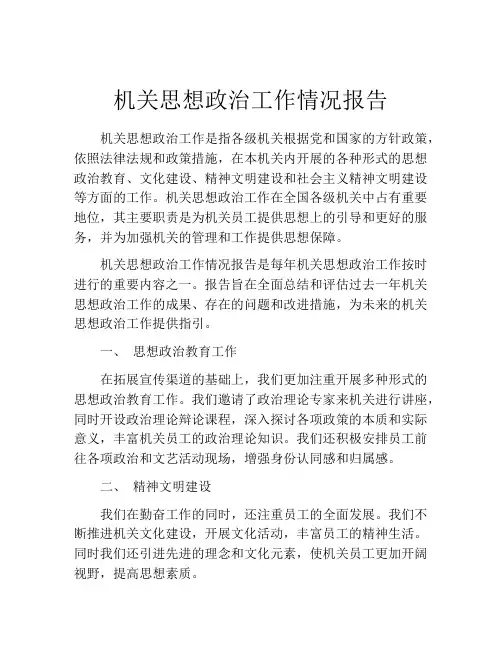 机关思想政治工作情况报告

机关思想政治工作是指各级机关根据党和国家的方针政策，依照法律法规和政策措施，在本机关内开展的各种形式的思想政治教育、文化建设、精神文明建设和社会主义精神文明建设等方面的工作。机关思想政治工作在全国各级机关中占有重要地位，其主要职责是为机关员工提供思想上的引导和更好的服务，并为加强机关的管理和工作提供思想保障。

机关思想政治工作情况报告是每年机关思想政治工作按时进行的重要内容之一。报告旨在全面总结和评估过去一年机关思想政治工作的成果、存在的问题和改进措施，为未来的机关思想政治工作提供指引。

一、 思想政治教育工作

在拓展宣传渠道的基础上，我们更加注重开展多种形式的思想政治教育工作。我们邀请了政治理论专家来机关进行讲座，同时开设政治理论辩论课程，深入探讨各项政策的本质和实际意义，丰富机关员工的政治理论知识。我们还积极安排员工前往各项政治和文艺活动现场，增强身份认同感和归属感。

二、 精神文明建设

我们在勤奋工作的同时，还注重员工的全面发展。我们不断推进机关文化建设，开展文化活动，丰富员工的精神生活。同时我们还引进先进的理念和文化元素，使机关员工更加开阔视野，提高思想素质。